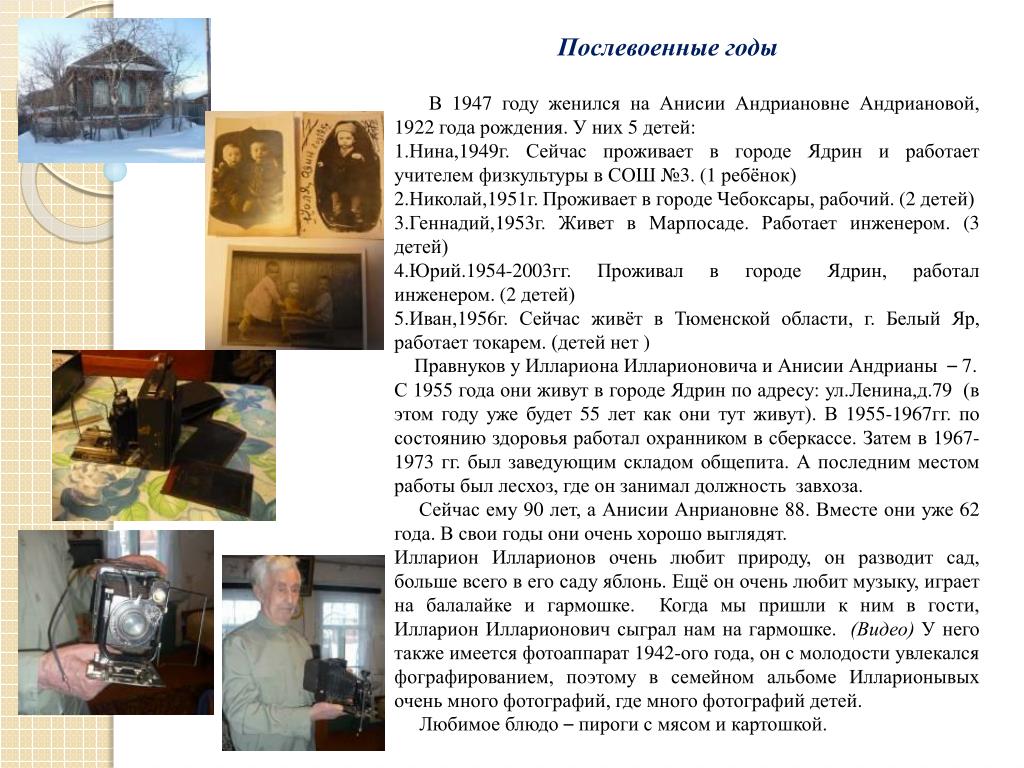 Послевоенные годы

В 1947 году женился на Анисии Андриановне Андриановой, 1922 года рождения. У них 5 детей:
1.Нина,1949г. Сейчас проживает в городе Ядрин и работает учителем физкультуры в СОШ №3. (1 ребёнок)
2.Николай,1951г. Проживает в городе Чебоксары, рабочий. (2 детей)
3.Геннадий,1953г. Живет в Марпосаде. Работает инженером. (3 детей)
4.Юрий.1954-2003гг. Проживал в городе Ядрин, работал инженером. (2 детей)
5.Иван,1956г. Сейчас живёт в Тюменской области, г. Белый Яр, работает токарем. (детей нет )
Правнуков у Иллариона Илларионовича и Анисии Андрианы – 7. С 1955 года они живут в городе Ядрин по адресу: ул.Ленина,д.79 (в этом году уже будет 55 лет как они тут живут). В 1955-1967гг. по состоянию здоровья работал охранником в сберкассе. Затем в 1967-1973 гг. был заведующим складом общепита. А последним местом работы был лесхоз, где он занимал должность завхоза.
Сейчас ему 90 лет, а Анисии Анриановне 88. Вместе они уже 62 года. В свои годы они очень хорошо выглядят.
Илларион Илларионов очень любит природу, он разводит сад, больше всего в его саду яблонь. Ещё он очень любит музыку, играет на балалайке и гармошке. Когда мы пришли к ним в гости, Илларион Илларионович сыграл нам на гармошке. (Видео) У него также имеется фотоаппарат 1942-ого года, он с молодости увлекался фографированием, поэтому в семейном альбоме Илларионывых очень много фотографий, где много фотографий детей.
Любимое блюдо – пироги с мясом и картошкой.